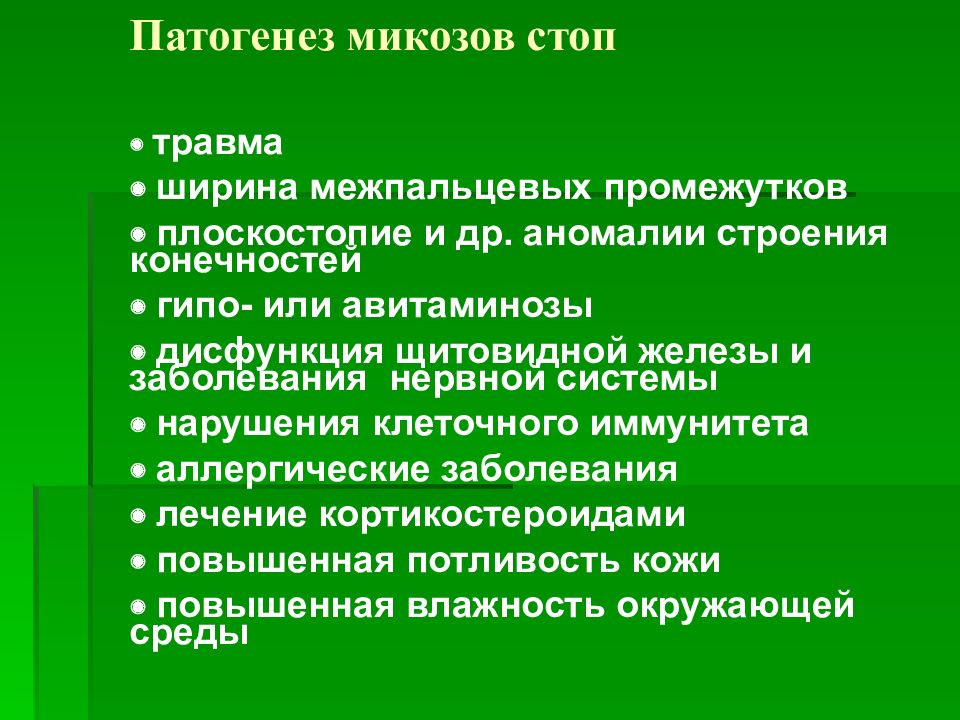 Патогенез микозов стоп

травма

ширина межпальцевых промежутков

плоскостопие и др. аномалии строения конечностей

гипо- или авитаминозы

дисфункция щитовидной железы и заболевания нервной системы

нарушения клеточного иммунитета

аллергические заболевания

лечение кортикостероидами

повышенная потливость кожи

повышенная влажность окружающей среды